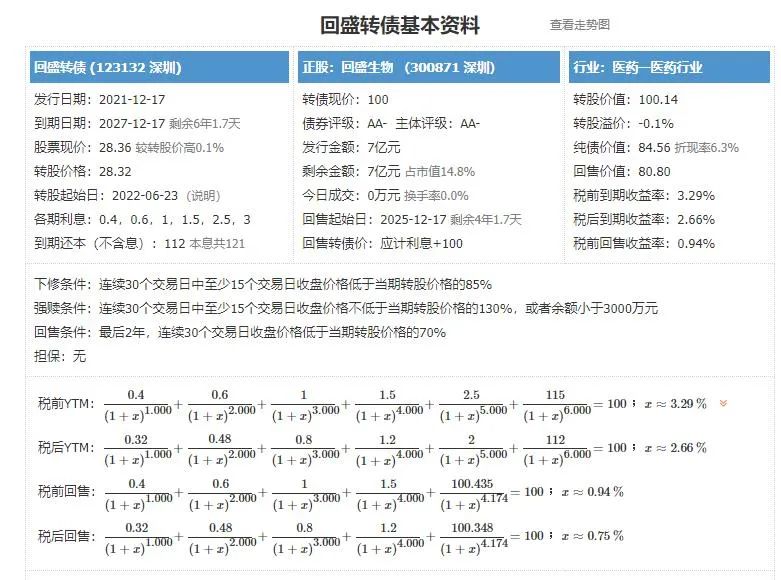 回盛转债基本资料

查看走势图

回盛转债 (123132 深圳)

发行日期：2021-12-17
到期日期：2027-12-17 剩余6年1.7天
股票现价：28.36 较转股价高0.1%
转股价格：28.32
转股起始日：2022-06-23 (说明)
各期利息：0.4，0.6，1，1.5，2.5，3
到期还本（不含息）：112 本息共121

正股：回盛生物 (300871 深圳)

转债现价：100
债券评级：AA- 主体评级：AA-
发行金额：7亿元
剩余金额：7亿元 占市值14.8%
今日成交：0万元 换手率0.0%
回售起始日：2025-12-17 剩余4年1.7天
回售转债价：应计利息+100

行业：医药—医药行业

转股价值：100.14
转股溢价：-0.1%
纯债价值：84.56 折现率6.3%
回售价值：80.80
税前到期收益率：3.29%
税后到期收益率：2.66%
税前回售收益率：0.94%

下修条件：连续30个交易日中至少15个交易日收盘价格低于当期转股价格的85%
强赎条件：连续30个交易日中至少15个交易日收盘价格不低于当期转股价格的130%，或者余额小于3000万元
回售条件：最后2年，连续30个交易日收盘价格低于当期转股价格的70%
担保：无

税前YTM：$\frac{0.4}{(1+x)^{1.000}}+\frac{0.6}{(1+x)^{2.000}}+\frac{1}{(1+x)^{3.000}}+\frac{1.5}{(1+x)^{4.000}}+\frac{2.5}{(1+x)^{5.000}}+\frac{115}{(1+x)^{6.000}}=100$；$x\approx3.29\%$

税后YTM：$\frac{0.32}{(1+x)^{1.000}}+\frac{0.48}{(1+x)^{2.000}}+\frac{0.8}{(1+x)^{3.000}}+\frac{1.2}{(1+x)^{4.000}}+\frac{2}{(1+x)^{5.000}}+\frac{112}{(1+x)^{6.000}}=100$；$x\approx2.66\%$

税前回售：$\frac{0.4}{(1+x)^{1.000}}+\frac{0.6}{(1+x)^{2.000}}+\frac{1}{(1+x)^{3.000}}+\frac{1.5}{(1+x)^{4.000}}+\frac{100.435}{(1+x)^{4.174}}=100$；$x\approx0.94\%$

税后回售：$\frac{0.32}{(1+x)^{1.000}}+\frac{0.48}{(1+x)^{2.000}}+\frac{0.8}{(1+x)^{3.000}}+\frac{1.2}{(1+x)^{4.000}}+\frac{100.348}{(1+x)^{4.174}}=100$；$x\approx0.75\%$